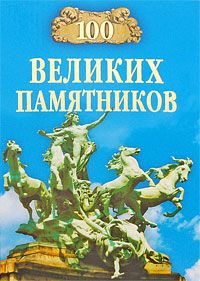 100

ВЕЛИКИХ ПАМЯТНИКОВ